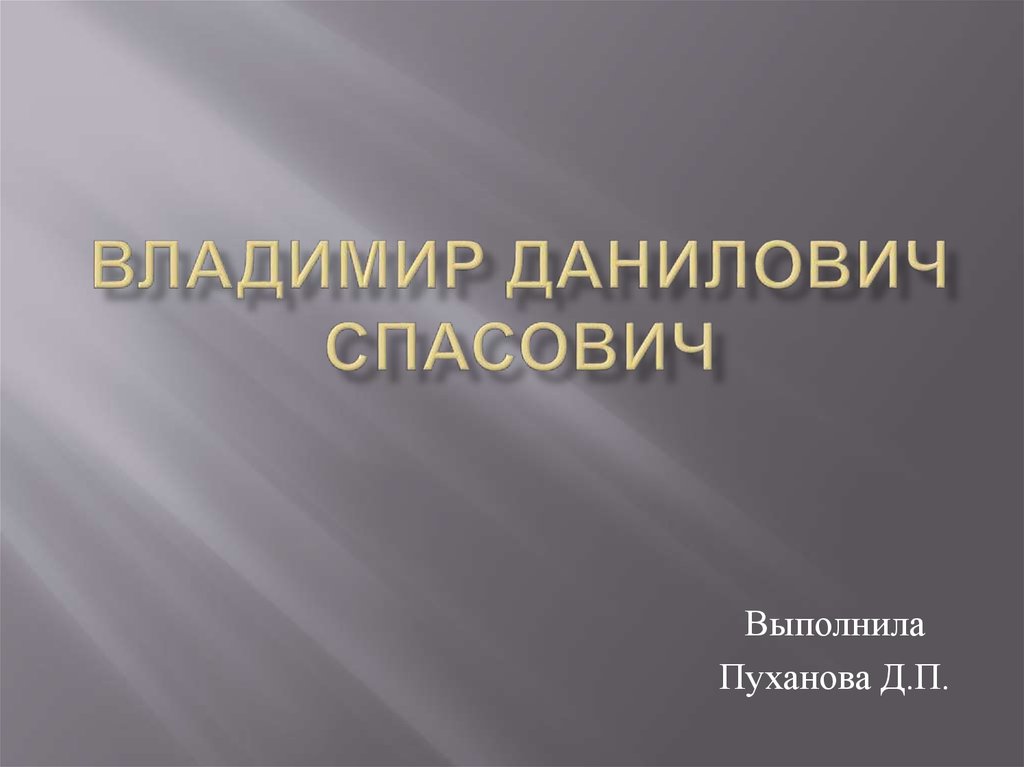 ВЛАДИМИР ДАНИЛОВИЧ СПАСОВИЧ

Выполнила
Пуханова Д.П.